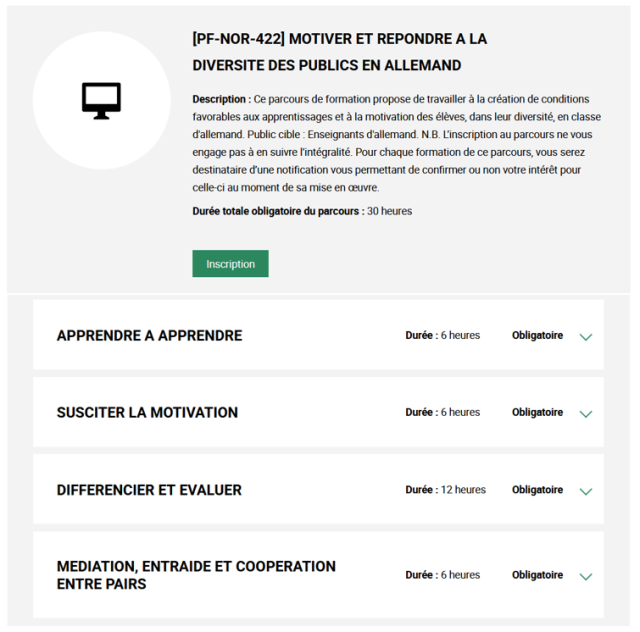 [PF-NOR-422] MOTIVER ET REPONDRE A LA DIVERSITE DES PUBLICS EN ALLEMAND

Description : Ce parcours de formation propose de travailler à la création de conditions favorables aux apprentissages et à la motivation des élèves, dans leur diversité, en classe d'allemand. Public cible : Enseignants d'allemand. N.B. L'inscription au parcours ne vous engage pas à en suivre l'intégralité. Pour chaque formation de ce parcours, vous serez destinataire d'une notification vous permettant de confirmer ou non votre intérêt pour celle-ci au moment de sa mise en œuvre.

Durée totale obligatoire du parcours : 30 heures

Inscription

APPRENDRE A APPRENDRE Durée : 6 heures Obligatoire

SUSCITER LA MOTIVATION Durée : 6 heures Obligatoire

DIFFERENCIER ET EVALUER Durée : 12 heures Obligatoire

MEDIATION, ENTRAIDE ET COOPERATION ENTRE PAIRS Durée : 6 heures Obligatoire